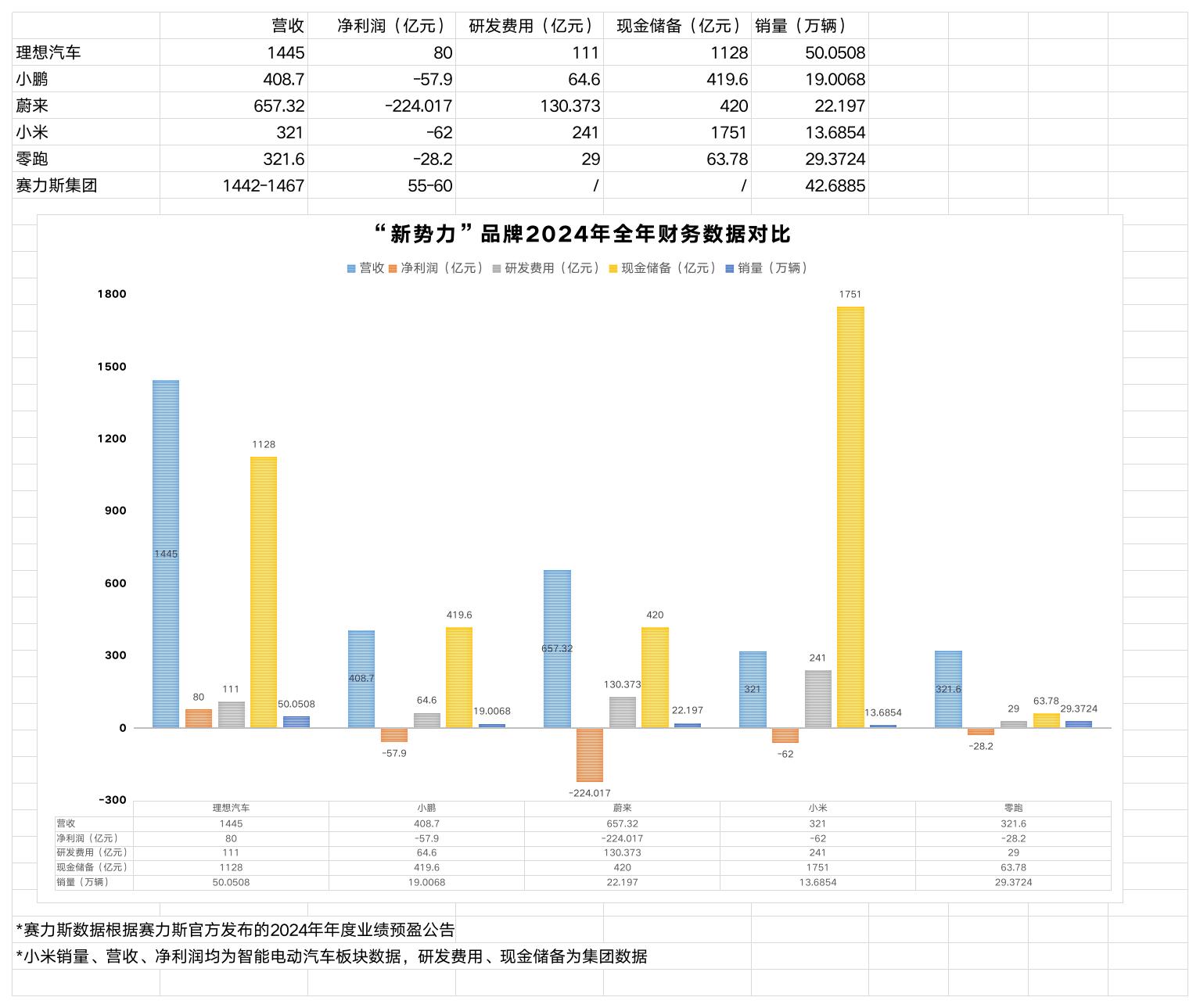 | | 营收 | 净利润（亿元） | 研发费用（亿元） | 现金储备（亿元） | 销量（万辆） |
|---|---|---|---|---|---|
| 理想汽车 | 1445 | 80 | 111 | 1128 | 50.0508 |
| 小鹏 | 408.7 | -57.9 | 64.6 | 419.6 | 19.0068 |
| 蔚来 | 657.32 | -224.017 | 130.373 | 420 | 22.197 |
| 小米 | 321 | -62 | 241 | 1751 | 13.6854 |
| 零跑 | 321.6 | -28.2 | 29 | 63.78 | 29.3724 |
| 赛力斯集团 | 1442-1467 | 55-60 | / | / | 42.6885 |

“新势力”品牌2024年全年财务数据对比

营收 净利润（亿元） 研发费用（亿元） 现金储备（亿元） 销量（万辆）

1800
1500
1200
900
600
300
0
-300

1445 80 111 1128 50.0508
408.7 -57.9 64.6 419.6 19.0068
657.32 -224.017 130.373 420 22.197
321 -62 241 1751 13.6854
321.6 -28.2 29 63.78 29.3724

| | 理想汽车 | 小鹏 | 蔚来 | 小米 | 零跑 |
|---|---|---|---|---|---|
| 营收 | 1445 | 408.7 | 657.32 | 321 | 321.6 |
| 净利润（亿元） | 80 | -57.9 | -224.017 | -62 | -28.2 |
| 研发费用（亿元） | 111 | 64.6 | 130.373 | 241 | 29 |
| 现金储备（亿元） | 1128 | 419.6 | 420 | 1751 | 63.78 |
| 销量（万辆） | 50.0508 | 19.0068 | 22.197 | 13.6854 | 29.3724 |

*赛力斯数据根据赛力斯官方发布的2024年年度业绩预盈公告

*小米销量、营收、净利润均为智能电动汽车板块数据，研发费用、现金储备为集团数据